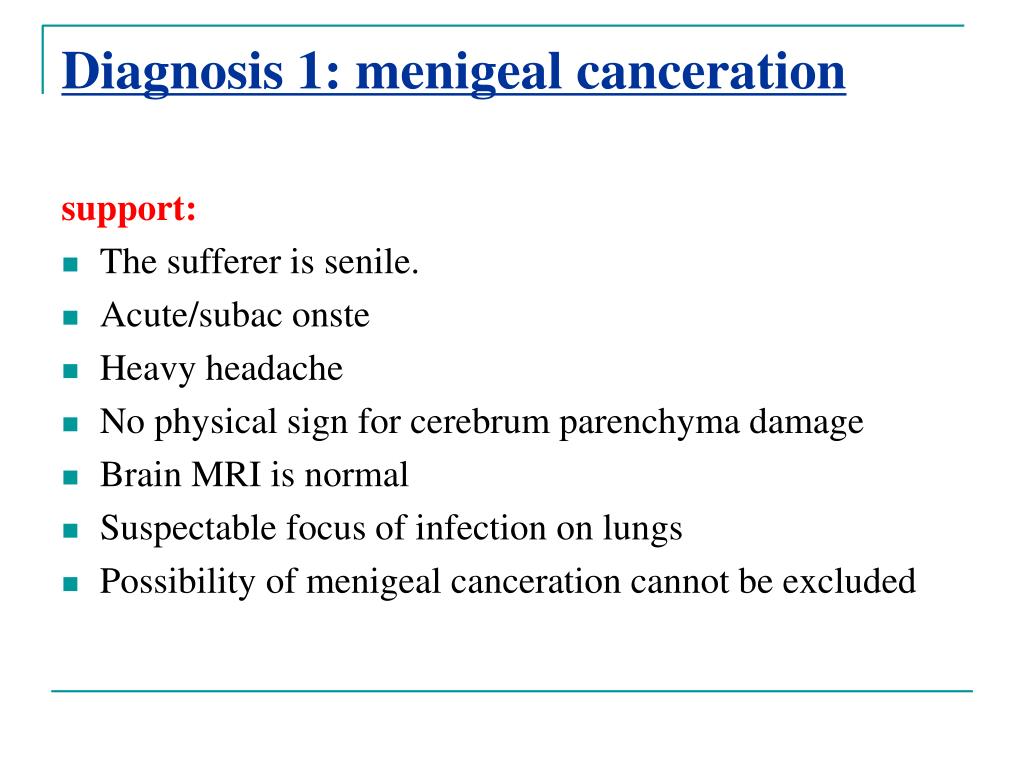 Diagnosis 1: menigeal canceration

support:

- The sufferer is senile.
- Acute/subac onste
- Heavy headache
- No physical sign for cerebrum parenchyma damage
- Brain MRI is normal
- Suspectable focus of infection on lungs
- Possibility of menigeal canceration cannot be excluded